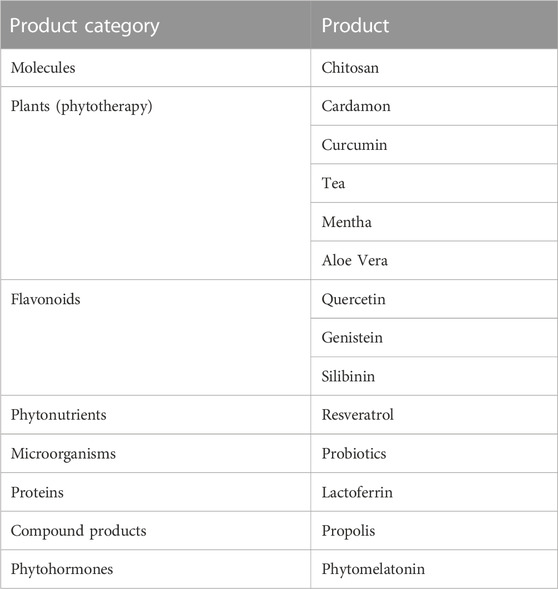 | Product category | Product |
|---|---|
| Molecules | Chitosan |
| Plants (phytotherapy) | Cardamon |
| | Curcumin |
| | Tea |
| | Mentha |
| | Aloe Vera |
| Flavonoids | Quercetin |
| | Genistein |
| | Silibinin |
| Phytonutrients | Resveratrol |
| Microorganisms | Probiotics |
| Proteins | Lactoferrin |
| Compound products | Propolis |
| Phytohormones | Phytomelatonin |